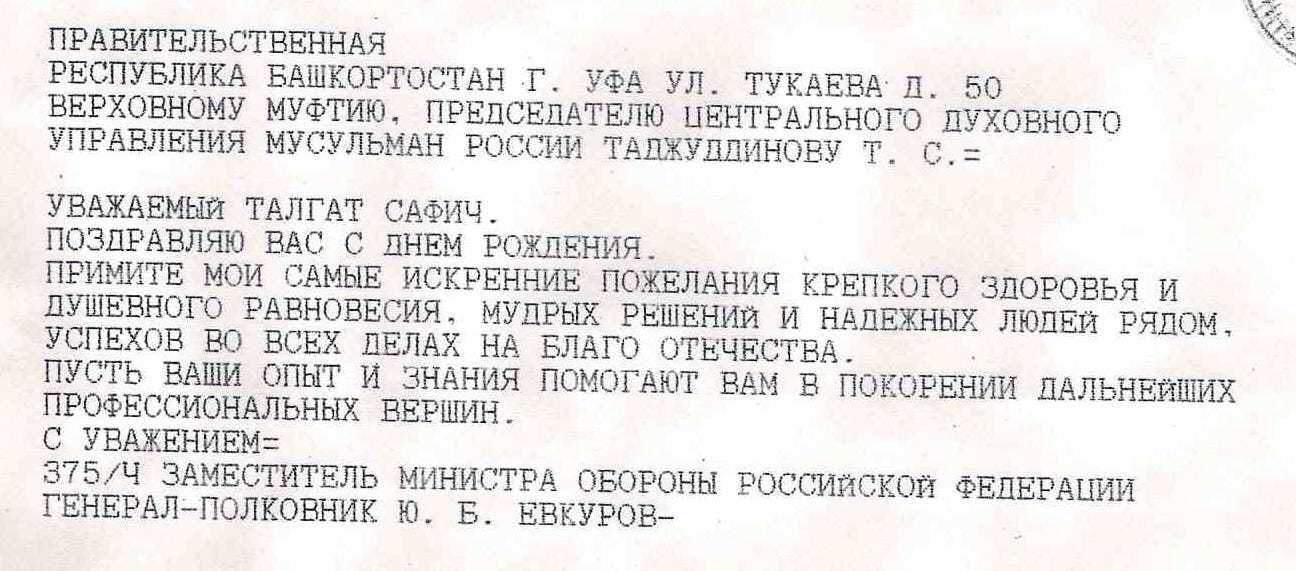 ПРАВИТЕЛЬСТВЕННАЯ
РЕСПУБЛИКА БАШКОРТОСТАН Г. УФА УЛ. ТУКАЕВА Д. 50
ВЕРХОВНОМУ МУФТИЮ, ПРЕДСЕДАТЕЛЮ ЦЕНТРАЛЬНОГО ДУХОВНОГО
УПРАВЛЕНИЯ МУСУЛЬМАН РОССИИ ТАДЖУДДИНОВУ Т. С.=

УВАЖАЕМЫЙ ТАЛГАТ САФИЧ.
ПОЗДРАВЛЯЮ ВАС С ДНЕМ РОЖДЕНИЯ.
ПРИМИТЕ МОИ САМЫЕ ИСКРЕННИЕ ПОЖЕЛАНИЯ КРЕПКОГО ЗДОРОВЬЯ И ДУШЕВНОГО РАВНОВЕСИЯ, МУДРЫХ РЕШЕНИЙ И НАДЕЖНЫХ ЛЮДЕЙ РЯДОМ, УСПЕХОВ ВО ВСЕХ ДЕЛАХ НА БЛАГО ОТЕЧЕСТВА.
ПУСТЬ ВАШИ ОПЫТ И ЗНАНИЯ ПОМОГАЮТ ВАМ В ПОКОРЕНИИ ДАЛЬНЕЙШИХ ПРОФЕССИОНАЛЬНЫХ ВЕРШИН.
С УВАЖЕНИЕМ=
375/Ч ЗАМЕСТИТЕЛЬ МИНИСТРА ОБОРОНЫ РОССИЙСКОЙ ФЕДЕРАЦИИ
ГЕНЕРАЛ-ПОЛКОВНИК Ю. Б. ЕВКУРОВ-